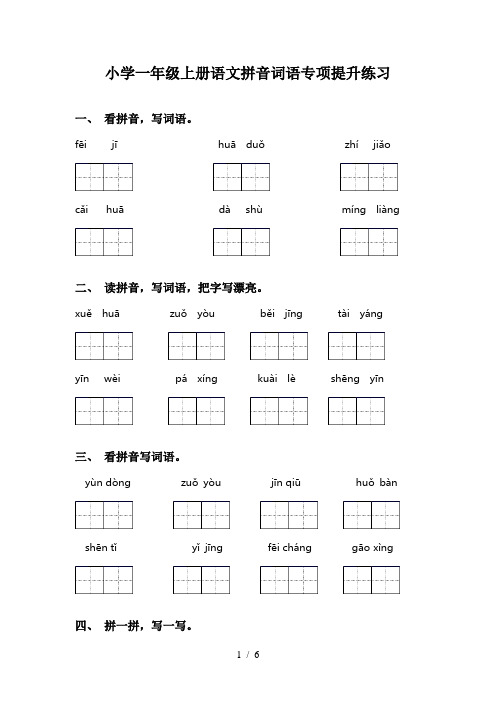 小学一年级上册语文拼音词语专项提升练习

一、 看拼音，写词语。

fēi jī　　huā duǒ　　zhí jiǎo

cǎi huā　　dà shù　　míng liàng

二、 读拼音，写词语，把字写漂亮。

xuě huā　　zuǒ yòu　　běi jīng　　tài yáng

yīn wèi　　pá xíng　　kuài lè　　shēng yīn

三、 看拼音写词语。

yùn dòng　　zuǒ yòu　　jīn qiū　　huǒ bàn

shēn tǐ　　yǐ jīng　　fēi cháng　　gāo xìng

四、 拼一拼，写一写。

1 / 6